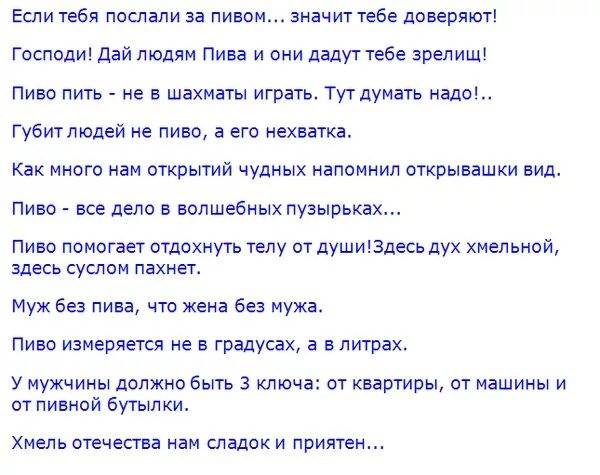 Если тебя послали за пивом... значит тебе доверяют!

Господи! Дай людям Пива и они дадут тебе зрелищ!

Пиво пить - не в шахматы играть. Тут думать надо!..

Губит людей не пиво, а его нехватка.

Как много нам открытий чудных напомнил открывашки вид.

Пиво - все дело в волшебных пузырьках...

Пиво помогает отдохнуть телу от души!Здесь дух хмельной, здесь суслом пахнет.

Муж без пива, что жена без мужа.

Пиво измеряется не в градусах, а в литрах.

У мужчины должно быть 3 ключа: от квартиры, от машины и от пивной бутылки.

Хмель отечества нам сладок и приятен...